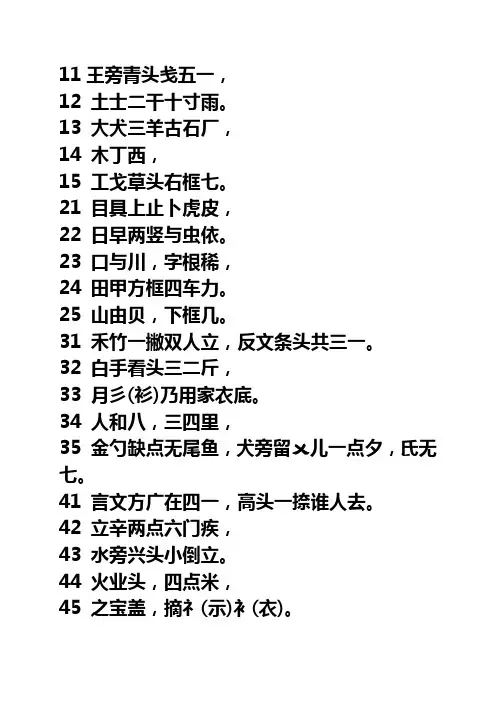 11 王旁青头戋五一，
12 土士二干十寸雨。
13 大犬三羊古石厂，
14 木丁西，
15 工戈草头右框七。
21 目具上止卜虎皮，
22 日早两竖与虫依。
23 口与川，字根稀，
24 田甲方框四车力。
25 山由贝，下框几。
31 禾竹一撇双人立，反文条头共三一。
32 白手看头三二斤，
33 月彡(衫)乃用家衣底。
34 人和八，三四里，
35 金勺缺点无尾鱼，犬旁留乂儿一点夕，氏无七。
41 言文方广在四一，高头一捺谁人去。
42 立辛两点六门疾，
43 水旁兴头小倒立。
44 火业头，四点米，
45 之宝盖，摘礻(示)衤(衣)。